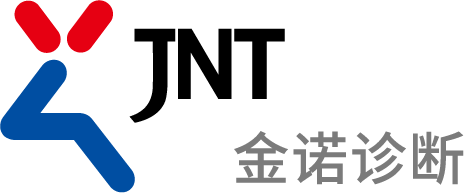 JNT
金诺诊断